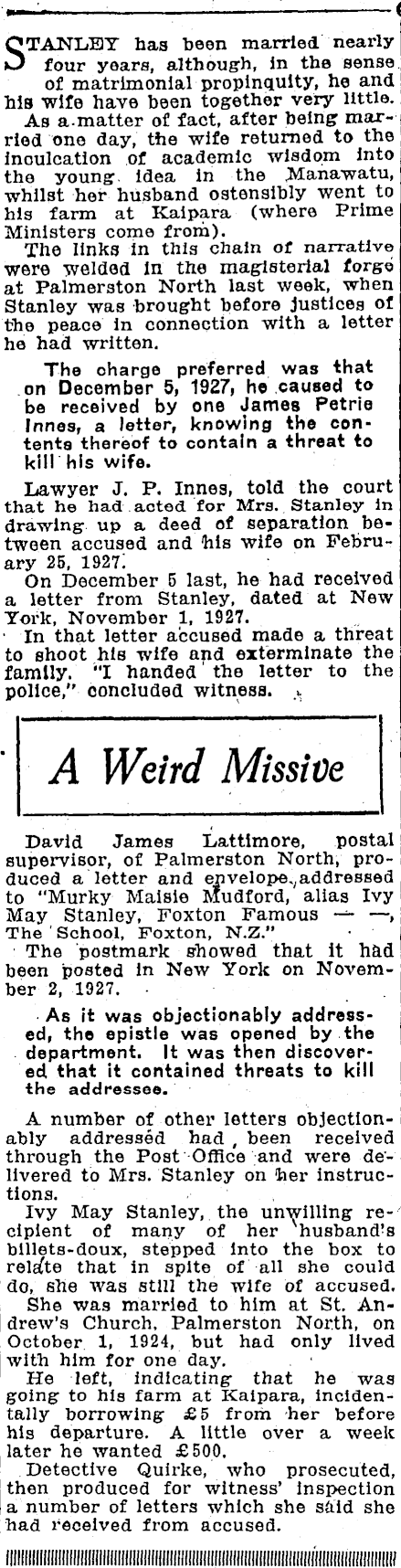 STANLEY has been married nearly four years, although, in the sense of matrimonial propinquity, he and his wife have been together very little.

As a matter of fact, after being married one day, the wife returned to the inculcation of academic wisdom into the young idea in the Manawatu, whilst her husband ostensibly went to his farm at Kaipara (where Prime Ministers come from).

The links in this chain of narrative were welded in the magisterial forge at Palmerston North last week, when Stanley was brought before justices of the peace in connection with a letter he had written.

The charge preferred was that on December 5, 1927, he caused to be received by one James Petrie Innes, a letter, knowing the contents thereof to contain a threat to kill his wife.

Lawyer J. P. Innes, told the court that he had acted for Mrs. Stanley in drawing up a deed of separation between accused and his wife on February 25, 1927.

On December 5 last, he had received a letter from Stanley, dated at New York, November 1, 1927.

In that letter accused made a threat to shoot his wife and exterminate the family. "I handed the letter to the police," concluded witness.

A Weird Missive

David James Lattimore, postal supervisor, of Palmerston North, produced a letter and envelope, addressed to "Murky Maisie Mudford, alias Ivy May Stanley, Foxton Famous — —, The School, Foxton, N.Z."

The postmark showed that it had been posted in New York on November 2, 1927.

As it was objectionably addressed, the epistle was opened by the department. It was then discovered that it contained threats to kill the addressee.

A number of other letters objectionably addressed had been received through the Post Office and were delivered to Mrs. Stanley on her instructions.

Ivy May Stanley, the unwilling recipient of many of her husband's billets-doux, stepped into the box to relate that in spite of all she could do, she was still the wife of accused.

She was married to him at St. Andrew's Church, Palmerston North, on October 1, 1924, but had only lived with him for one day.

He left, indicating that he was going to his farm at Kaipara, incidentally borrowing £5 from her before his departure. A little over a week later he wanted £500.

Detective Quirke, who prosecuted, then produced for witness' inspection a number of letters which she said she had received from accused.